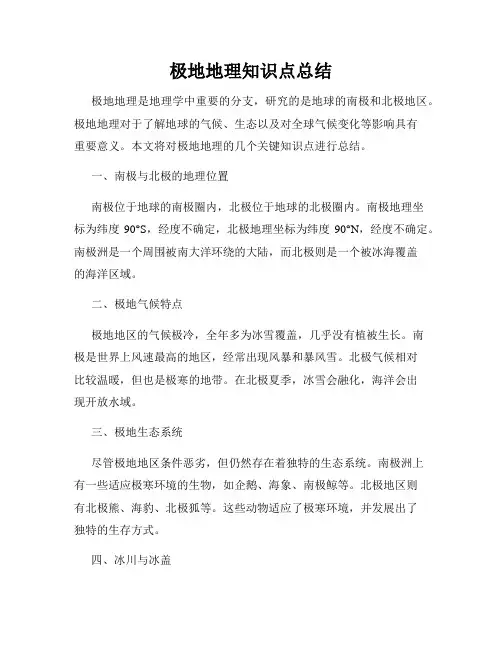 极地地理知识点总结

极地地理是地理学中重要的分支，研究的是地球的南极和北极地区。极地地理对于了解地球的气候、生态以及对全球气候变化等影响具有重要意义。本文将对极地地理的几个关键知识点进行总结。

一、南极与北极的地理位置

南极位于地球的南极圈内，北极位于地球的北极圈内。南极地理坐标为纬度 90°S，经度不确定，北极地理坐标为纬度 90°N，经度不确定。南极洲是一个周围被南大洋环绕的大陆，而北极则是一个被冰海覆盖的海洋区域。

二、极地气候特点

极地地区的气候极冷，全年多为冰雪覆盖，几乎没有植被生长。南极是世界上风速最高的地区，经常出现风暴和暴风雪。北极气候相对比较温暖，但也是极寒的地带。在北极夏季，冰雪会融化，海洋会出现开放水域。

三、极地生态系统

尽管极地地区条件恶劣，但仍然存在着独特的生态系统。南极洲上有一些适应极寒环境的生物，如企鹅、海象、南极鲸等。北极地区则有北极熊、海豹、北极狐等。这些动物适应了极寒环境，并发展出了独特的生存方式。

四、冰川与冰盖